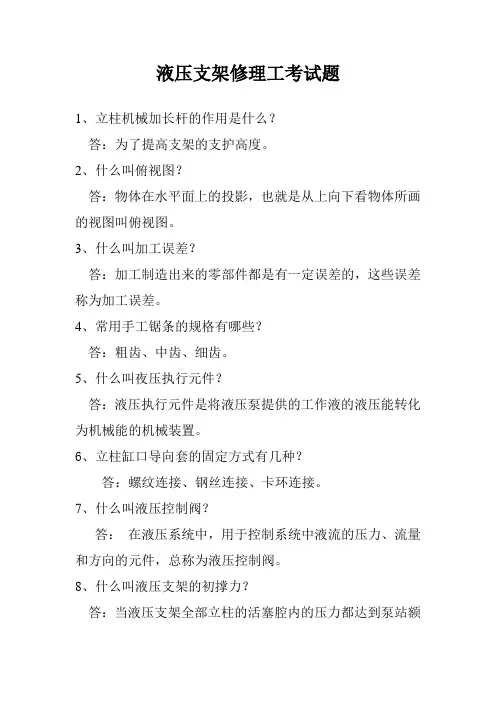 液压支架修理工考试题

1、立柱机械加长杆的作用是什么？

答：为了提高支架的支护高度。

2、什么叫俯视图？

答：物体在水平面上的投影，也就是从上向下看物体所画的视图叫俯视图。

3、什么叫加工误差？

答：加工制造出来的零部件都是有一定误差的，这些误差称为加工误差。

4、常用手工锯条的规格有哪些？

答：粗齿、中齿、细齿。

5、什么叫夜压执行元件？

答：液压执行元件是将液压泵提供的工作液的液压能转化为机械能的机械装置。

6、立柱缸口导向套的固定方式有几种？

答：螺纹连接、钢丝连接、卡环连接。

7、什么叫液压控制阀？

答： 在液压系统中，用于控制系统中液流的压力、流量和方向的元件，总称为液压控制阀。

8、什么叫液压支架的初撑力？

答：当液压支架全部立柱的活塞腔内的压力都达到泵站额